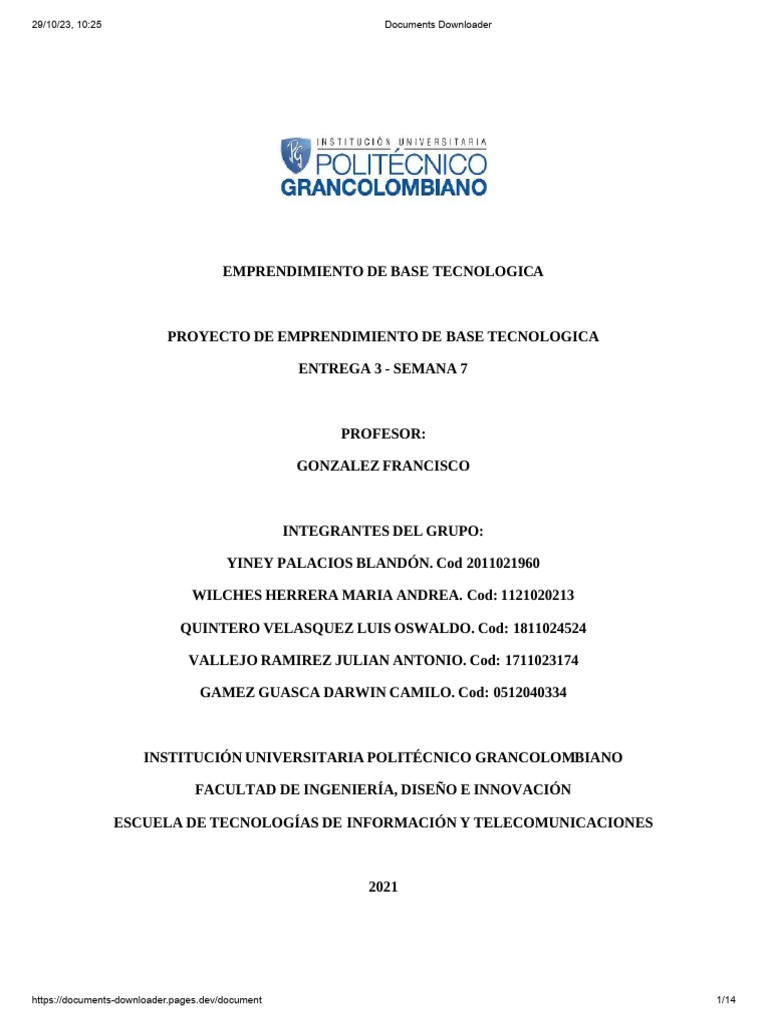 29/10/23, 10:25

Documents Downloader

INSTITUCIÓN UNIVERSITARIA
POLITÉCNICO
GRANCOLOMBIANO

EMPRENDIMIENTO DE BASE TECNOLOGICA

PROYECTO DE EMPRENDIMIENTO DE BASE TECNOLOGICA

ENTREGA 3 - SEMANA 7

PROFESOR:

GONZALEZ FRANCISCO

INTEGRANTES DEL GRUPO:

YINEY PALACIOS BLANDÓN. Cod 2011021960

WILCHES HERRERA MARIA ANDREA. Cod: 1121020213

QUINTERO VELASQUEZ LUIS OSWALDO. Cod: 1811024524

VALLEJO RAMIREZ JULIAN ANTONIO. Cod: 1711023174

GAMEZ GUASCA DARWIN CAMILO. Cod: 0512040334

INSTITUCIÓN UNIVERSITARIA POLITÉCNICO GRANCOLOMBIANO

FACULTAD DE INGENIERÍA, DISEÑO E INNOVACIÓN

ESCUELA DE TECNOLOGÍAS DE INFORMACIÓN Y TELECOMUNICACIONES

2021

https://documents-downloader.pages.dev/document

1/14